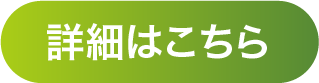 詳細はこちら